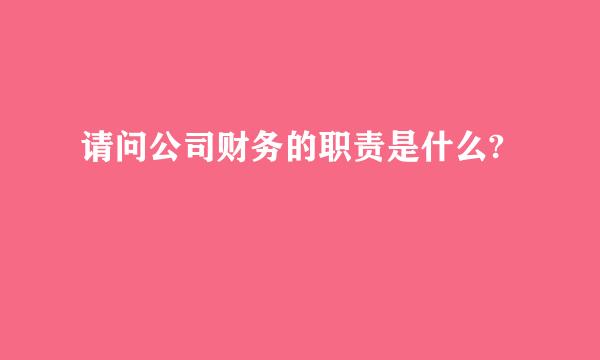 请问公司财务的职责是什么?